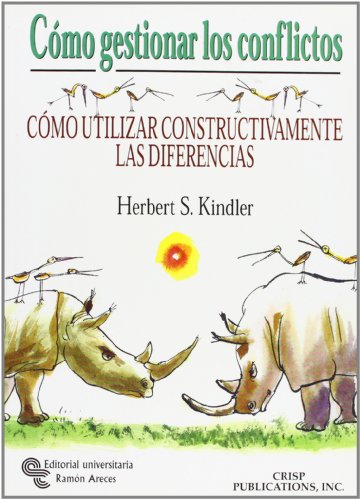 Cómo gestionar los conflictos

CÓMO UTILIZAR CONSTRUCTIVAMENTE LAS DIFERENCIAS

Herbert S. Kindler

Editorial universitaria
Ramón Areces

CRISP
PUBLICATIONS, INC.